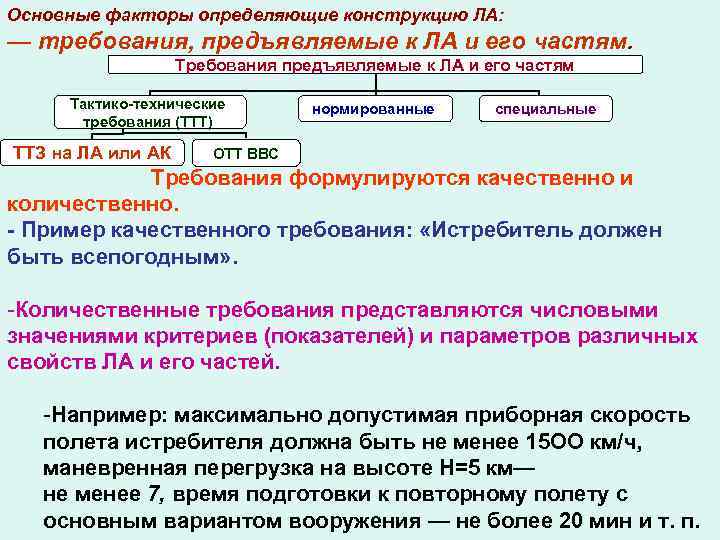 Основные факторы определяющие конструкцию ЛА:
— требования, предъявляемые к ЛА и его частям.

Требования предъявляемые к ЛА и его частям

Тактико-технические требования (ТТТ)

нормированные

специальные

ТТЗ на ЛА или АК

ОТТ ВВС

Требования формулируются качественно и количественно.
- Пример качественного требования: «Истребитель должен быть всепогодным».

-Количественные требования представляются числовыми значениями критериев (показателей) и параметров различных свойств ЛА и его частей.

-Например: максимально допустимая приборная скорость полета истребителя должна быть не менее 15ОО км/ч, маневренная перегрузка на высоте Н=5 км— не менее 7, время подготовки к повторному полету с основным вариантом вооружения — не более 20 мин и т. п.